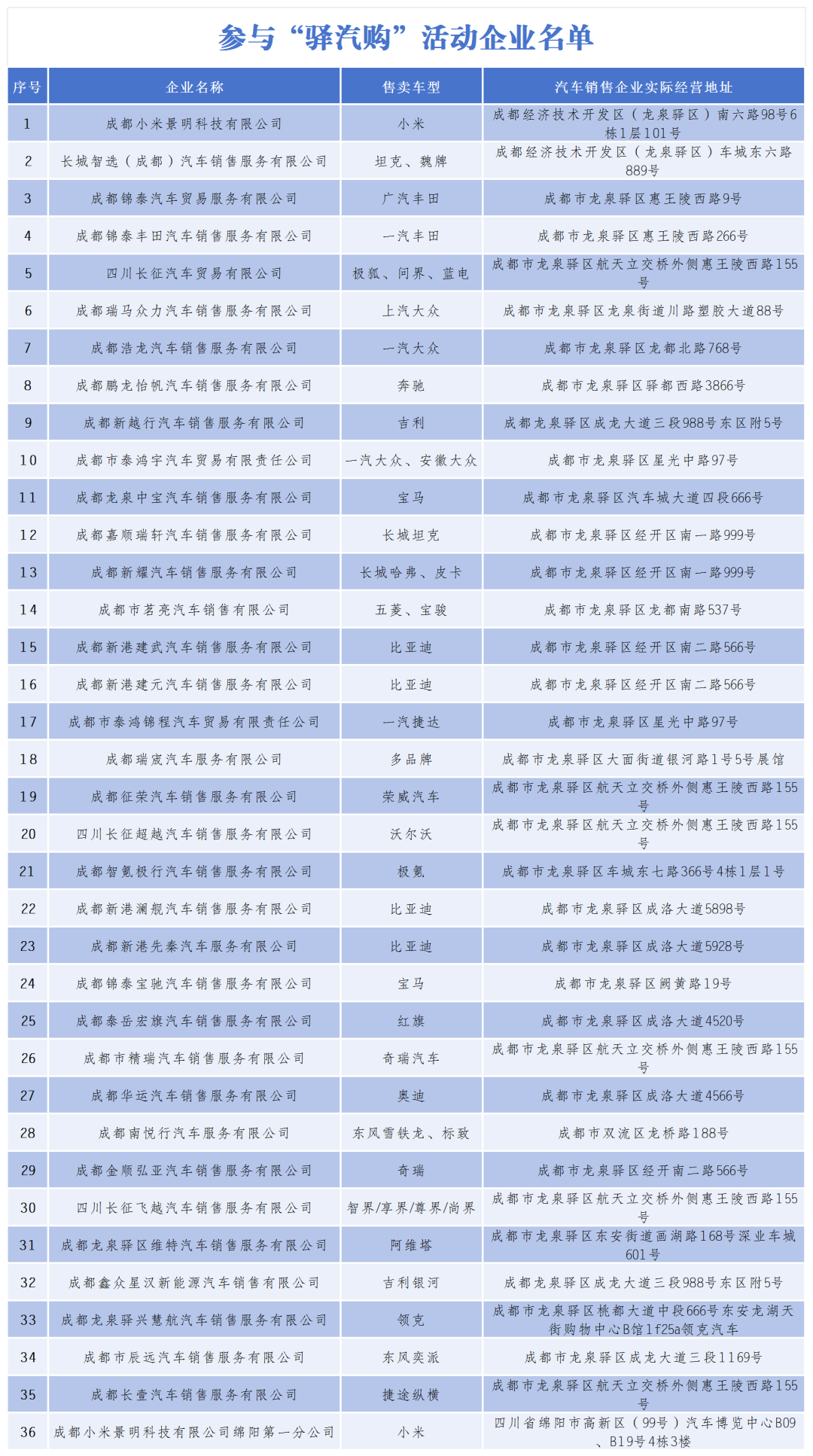 参与“驿汽购”活动企业名单

| 序号 | 企业名称 | 售卖车型 | 汽车销售企业实际经营地址 |
|---|---|---|---|
| 1 | 成都小米景明科技有限公司 | 小米 | 成都经济技术开发区（龙泉驿区）南六路98号6栋1层101号 |
| 2 | 长城智选（成都）汽车销售服务有限公司 | 坦克、魏牌 | 成都经济技术开发区（龙泉驿区）车城东六路889号 |
| 3 | 成都锦泰汽车贸易服务有限公司 | 广汽丰田 | 成都市龙泉驿区惠王陵西路9号 |
| 4 | 成都锦泰丰田汽车销售服务有限公司 | 一汽丰田 | 成都市龙泉驿区惠王陵西路266号 |
| 5 | 四川长征汽车贸易有限公司 | 极狐、问界、蓝电 | 成都市龙泉驿区航天立交桥外侧惠王陵西路155号 |
| 6 | 成都瑞马众力汽车销售服务有限公司 | 上汽大众 | 成都市龙泉驿区龙泉街道川路塑胶大道88号 |
| 7 | 成都浩龙汽车销售服务有限公司 | 一汽大众 | 成都市龙泉驿区龙都北路768号 |
| 8 | 成都鹏龙怡帆汽车销售服务有限公司 | 奔驰 | 成都市龙泉驿区驿都西路3866号 |
| 9 | 成都新越行汽车销售服务有限公司 | 吉利 | 成都龙泉驿区成龙大道三段988号东区附5号 |
| 10 | 成都市泰鸿宇汽车贸易有限责任公司 | 一汽大众、安徽大众 | 成都市龙泉驿区星光中路97号 |
| 11 | 成都龙泉中宝汽车销售服务有限公司 | 宝马 | 成都市龙泉驿区汽车城大道四段666号 |
| 12 | 成都嘉顺瑞轩汽车销售服务有限公司 | 长城坦克 | 成都市龙泉驿区经开区南一路999号 |
| 13 | 成都新耀汽车销售服务有限公司 | 长城哈弗、皮卡 | 成都市龙泉驿区经开区南一路999号 |
| 14 | 成都市茗亮汽车销售有限公司 | 五菱、宝骏 | 成都市龙泉驿区龙都南路537号 |
| 15 | 成都新港建武汽车销售服务有限公司 | 比亚迪 | 成都市龙泉驿区经开区南二路566号 |
| 16 | 成都新港建元汽车销售服务有限公司 | 比亚迪 | 成都市龙泉驿区经开区南二路566号 |
| 17 | 成都市泰鸿锦程汽车贸易有限责任公司 | 一汽捷达 | 成都市龙泉驿区星光中路97号 |
| 18 | 成都瑞宬汽车服务有限公司 | 多品牌 | 成都市龙泉驿区大面街道银河路1号5号展馆 |
| 19 | 成都征荣汽车销售服务有限公司 | 荣威汽车 | 成都市龙泉驿区航天立交桥外侧惠王陵西路155号 |
| 20 | 四川长征超越汽车销售服务有限公司 | 沃尔沃 | 成都市龙泉驿区航天立交桥外侧惠王陵西路155号 |
| 21 | 成都智氪极行汽车销售服务有限公司 | 极氪 | 成都市龙泉驿区车城东七路366号4栋1层1号 |
| 22 | 成都新港澜舰汽车销售服务有限公司 | 比亚迪 | 成都市龙泉驿区成洛大道5898号 |
| 23 | 成都新港先秦汽车服务有限公司 | 比亚迪 | 成都市龙泉驿区成洛大道5928号 |
| 24 | 成都锦泰宝驰汽车销售服务有限公司 | 宝马 | 成都市龙泉驿区阙黄路19号 |
| 25 | 成都泰岳宏旗汽车销售服务有限公司 | 红旗 | 成都市龙泉驿区成洛大道4520号 |
| 26 | 成都市精瑞汽车销售服务有限公司 | 奇瑞汽车 | 成都市龙泉驿区航天立交桥外侧惠王陵西路155号 |
| 27 | 成都华运汽车销售服务有限公司 | 奥迪 | 成都市龙泉驿区成洛大道4566号 |
| 28 | 成都南悦行汽车服务有限公司 | 东风雪铁龙、标致 | 成都市双流区龙桥路188号 |
| 29 | 成都金顺弘亚汽车销售服务有限公司 | 奇瑞 | 成都市龙泉驿区经开南二路566号 |
| 30 | 四川长征飞越汽车销售服务有限公司 | 智界/享界/尊界/尚界 | 成都市龙泉驿区航天立交桥外侧惠王陵西路155号 |
| 31 | 成都龙泉驿区维特汽车销售服务有限公司 | 阿维塔 | 成都市龙泉驿区东安街道画湖路168号深业车城601号 |
| 32 | 成都鑫众星汉新能源汽车销售有限公司 | 吉利银河 | 成都龙泉驿区成龙大道三段988号东区附5号 |
| 33 | 成都龙泉驿兴慧航汽车销售服务有限公司 | 领克 | 成都市龙泉驿区桃都大道中段666号东安龙湖天街购物中心B馆1f25a领克汽车 |
| 34 | 成都市辰远汽车销售服务有限公司 | 东风奕派 | 成都市龙泉驿区成龙大道三段1169号 |
| 35 | 成都长壹汽车销售服务有限公司 | 捷途纵横 | 成都市龙泉驿区航天立交桥外侧惠王陵西路155号 |
| 36 | 成都小米景明科技有限公司绵阳第一分公司 | 小米 | 四川省绵阳市高新区（99号）汽车博览中心B09、B19号4栋3楼 |